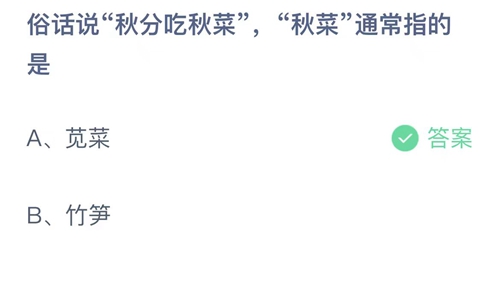 俗话说“秋分吃秋菜”，“秋菜”通常指的是

A、苋菜

答案

B、竹笋